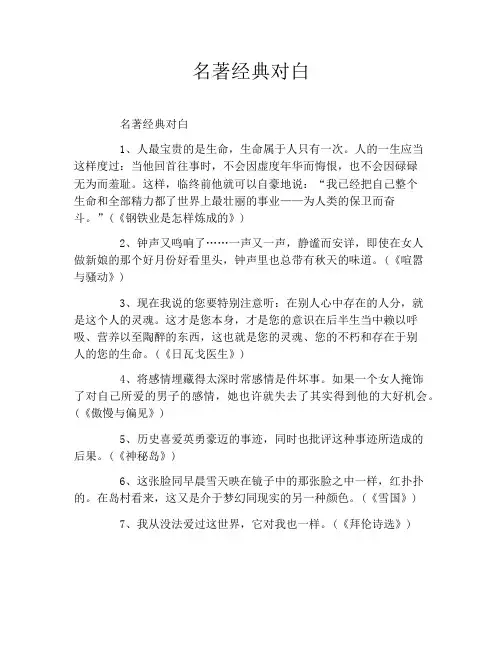 名著经典对白

名著经典对白

1、人最宝贵的是生命，生命属于人只有一次。人的一生应当这样度过：当他回首往事时，不会因虚度年华而悔恨，也不会因碌碌无为而羞耻。这样，临终前他就可以自豪地说：“我已经把自己整个生命和全部精力都了世界上最壮丽的事业——为人类的保卫而奋斗。”（《钢铁业是怎样炼成的》）

2、钟声又鸣响了……一声又一声，静谧而安详，即使在女人做新娘的那个好月份好看里头，钟声里也总带有秋天的味道。（《喧嚣与骚动》）

3、现在我说的您要特别注意听：在别人心中存在的人分，就是这个人的灵魂。这才是您本身，才是您的意识在后半生当中赖以呼吸、营养以至陶醉的东西，这也就是您的灵魂、您的不朽和存在于别人的您的生命。（《日瓦戈医生》）

4、将感情埋藏得太深时常感情是件坏事。如果一个女人掩饰了对自己所爱的男子的感情，她也许就失去了其实得到他的大好机会。（《傲慢与偏见》）

5、历史喜爱英勇豪迈的事迹，同时也批评这种事迹所造成的后果。（《神秘岛》）

6、这张脸同早晨雪天映在镜子中的那张脸之中一样，红扑扑的。在岛村看来，这又是介于梦幻同现实的另一种颜色。（《雪国》）

7、我从没法爱过这世界，它对我也一样。（《拜伦诗选》）